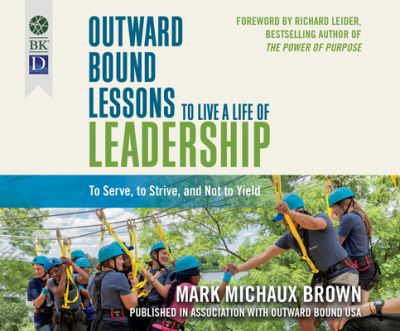 BK
D

OUTWARD BOUND LESSONS TO LIVE A LIFE OF LEADERSHIP

FOREWORD BY RICHARD LEIDER, BESTSELLING AUTHOR OF THE POWER OF PURPOSE

To Serve, to Strive, and Not to Yield

MARK MICHAUX BROWN
PUBLISHED IN ASSOCIATION WITH OUTWARD BOUND USA